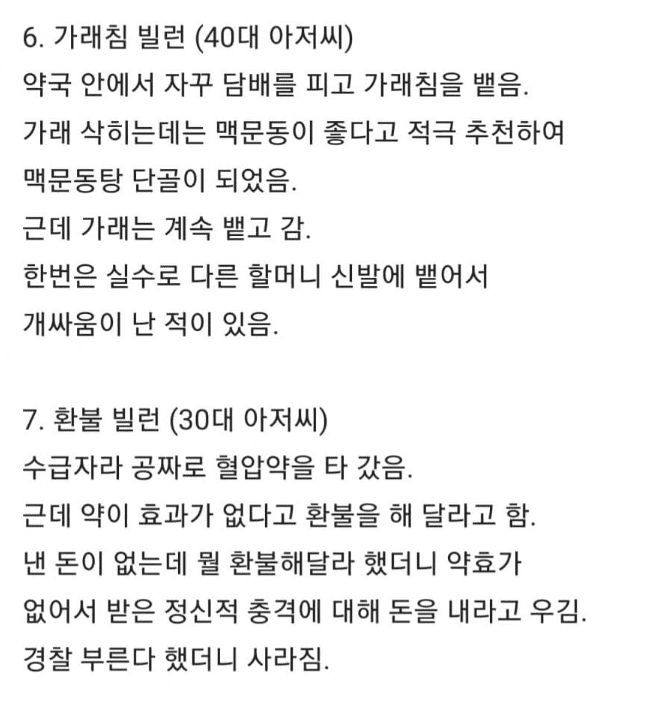 6. 가래침 빌런 (40대 아저씨)
약국 안에서 자꾸 담배를 피고 가래침을 뱉음.
가래 삭히는데는 맥문동이 좋다고 적극 추천하여
맥문동탕 단골이 되었음.
근데 가래는 계속 뱉고 감.
한번은 실수로 다른 할머니 신발에 뱉어서
개싸움이 난 적이 있음.

7. 환불 빌런 (30대 아저씨)
수급자라 공짜로 혈압약을 타 갔음.
근데 약이 효과가 없다고 환불을 해 달라고 함.
낸 돈이 없는데 뭘 환불해달라 했더니 약효가
없어서 받은 정신적 충격에 대해 돈을 내라고 우김.
경찰 부른다 했더니 사라짐.